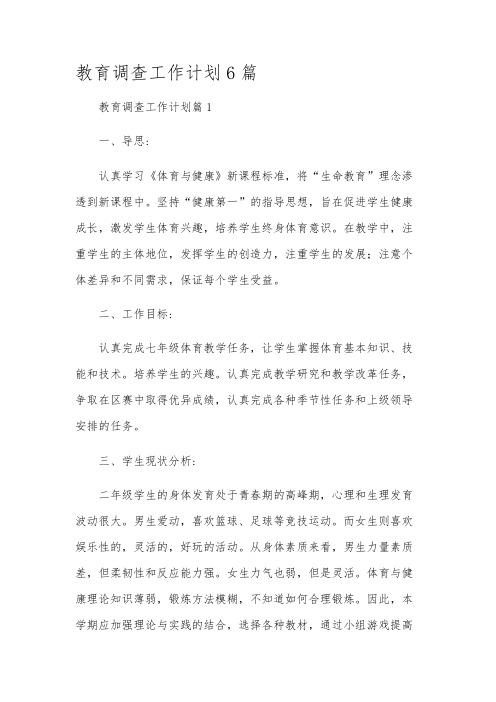 教育调查工作计划6篇

教育调查工作计划篇1

一、导思:

认真学习《体育与健康》新课程标准，将“生命教育”理念渗透到新课程中。坚持“健康第一”的指导思想，旨在促进学生健康成长，激发学生体育兴趣，培养学生终身体育意识。在教学中，注重学生的主体地位，发挥学生的创造力，注重学生的发展;注意个体差异和不同需求，保证每个学生受益。

二、工作目标:

认真完成七年级体育教学任务，让学生掌握体育基本知识、技能和技术。培养学生的兴趣。认真完成教学研究和教学改革任务，争取在区赛中取得优异成绩，认真完成各种季节性任务和上级领导安排的任务。

三、学生现状分析:

二年级学生的身体发育处于青春期的高峰期，心理和生理发育波动很大。男生爱动，喜欢篮球、足球等竞技运动。而女生则喜欢娱乐性的，灵活的，好玩的活动。从身体素质来看，男生力量素质差，但柔韧性和反应能力强。女生力气也弱，但是灵活。体育与健康理论知识薄弱，锻炼方法模糊，不知道如何合理锻炼。因此，本学期应加强理论与实践的结合，选择各种教材，通过小组游戏提高